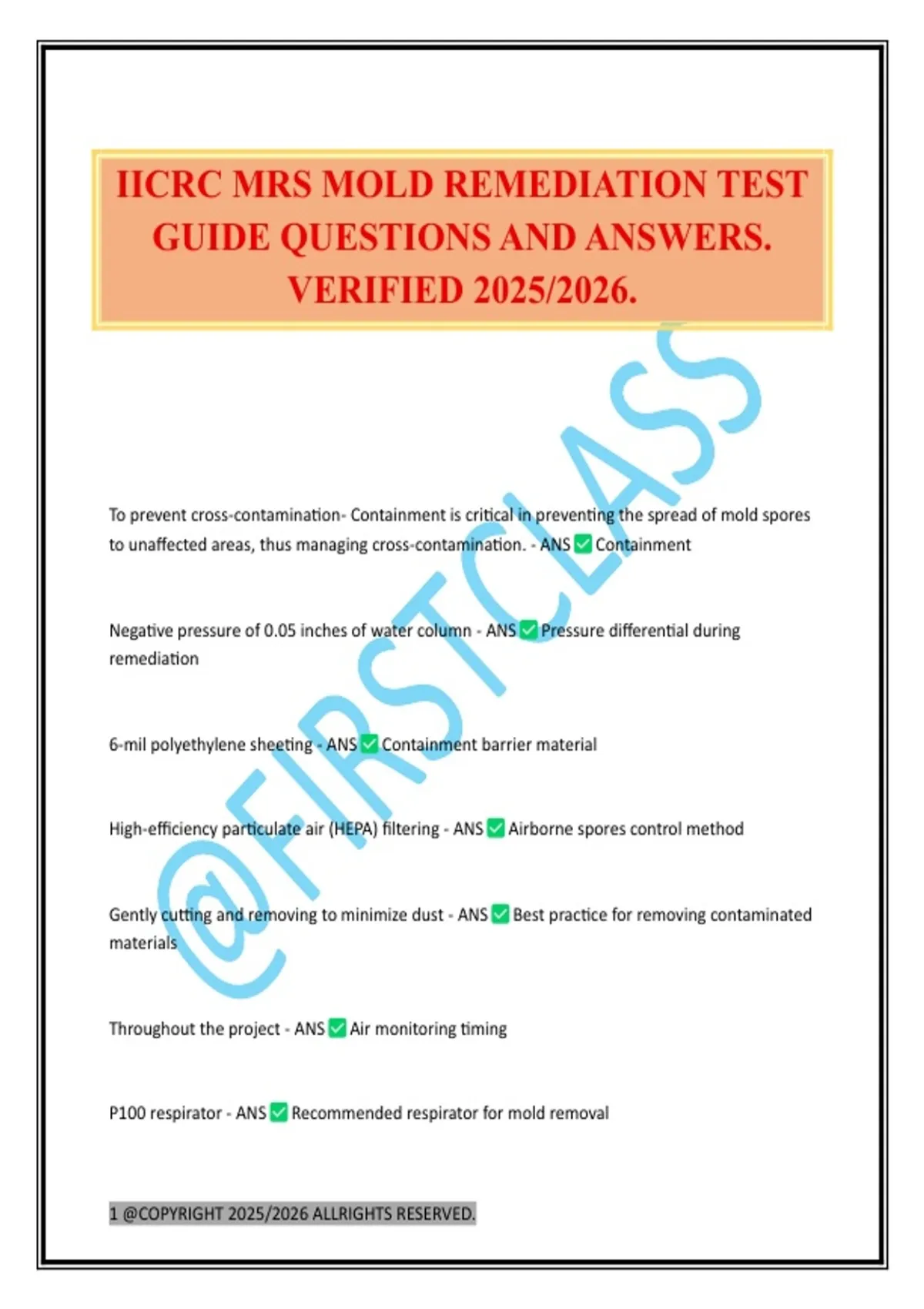 IICRC MRS MOLD REMEDIATION TEST GUIDE QUESTIONS AND ANSWERS. VERIFIED 2025/2026.

@FIRSTCLASS

To prevent cross-contamination- Containment is critical in preventing the spread of mold spores to unaffected areas, thus managing cross-contamination. - ANS ✅ Containment

Negative pressure of 0.05 inches of water column - ANS ✅ Pressure differential during remediation

6-mil polyethylene sheeting - ANS ✅ Containment barrier material

High-efficiency particulate air (HEPA) filtering - ANS ✅ Airborne spores control method

Gently cutting and removing to minimize dust - ANS ✅ Best practice for removing contaminated materials

Throughout the project - ANS ✅ Air monitoring timing

P100 respirator - ANS ✅ Recommended respirator for mold removal

1 @COPYRIGHT 2025/2026 ALLRIGHTS RESERVED.